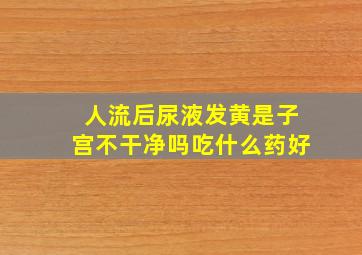 人流后尿液发黄是子宫不干净吗吃什么药好